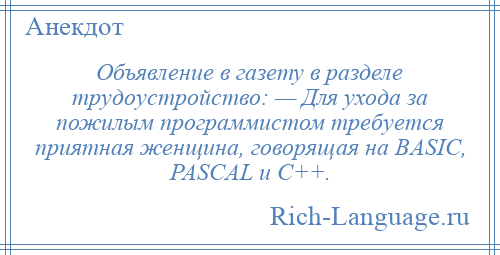 Анекдот

Объявление в газету в разделе трудоустройство: — Для ухода за пожилым программистом требуется приятная женщина, говорящая на BASIC, PASCAL и C++.

Rich-Language.ru